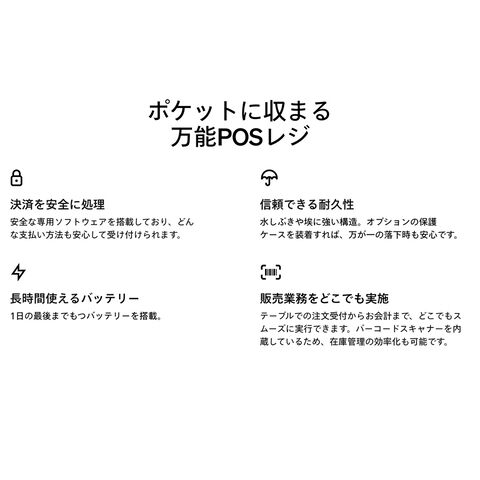 ポケットに収まる
万能POSレジ

決済を安全に処理

安全な専用ソフトウェアを搭載しており、どんな支払い方法も安心して受け付けられます。

長時間使えるバッテリー

1日の最後までもつバッテリーを搭載。

信頼できる耐久性

水しぶきや埃に強い構造。オプションの保護ケースを装着すれば、万が一の落下時も安心です。

販売業務をどこでも実施

テーブルでの注文受付からお会計まで、どこでもスムーズに実行できます。バーコードスキャナーを内蔵しているため、在庫管理の効率化も可能です。